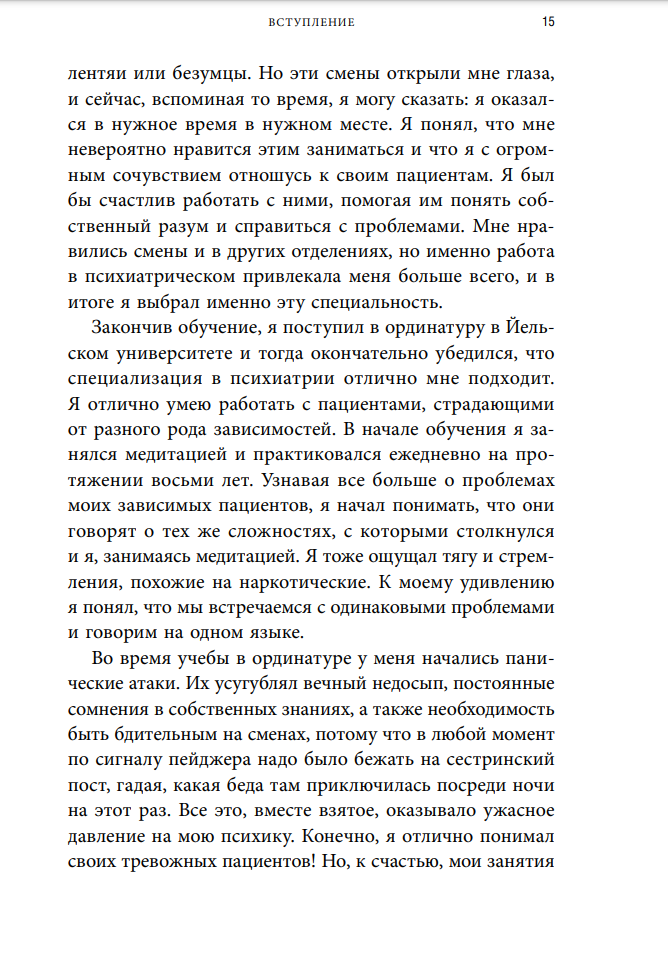 ВСТУПЛЕНИЕ 15

лентяи или безумцы. Но эти смены открыли мне глаза, и сейчас, вспоминая то время, я могу сказать: я оказался в нужное время в нужном месте. Я понял, что мне невероятно нравится этим заниматься и что я с огромным сочувствием отношусь к своим пациентам. Я был бы счастлив работать с ними, помогая им понять собственный разум и справиться с проблемами. Мне нравились смены и в других отделениях, но именно работа в психиатрическом привлекала меня больше всего, и в итоге я выбрал именно эту специальность.

Закончив обучение, я поступил в ординатуру в Йельском университете и тогда окончательно убедился, что специализация в психиатрии отлично мне подходит. Я отлично умею работать с пациентами, страдающими от разного рода зависимостей. В начале обучения я занялся медитацией и практиковался ежедневно на протяжении восьми лет. Узнавая все больше о проблемах моих зависимых пациентов, я начал понимать, что они говорят о тех же сложностях, с которыми столкнулся и я, занимаясь медитацией. Я тоже ощущал тягу и стремления, похожие на наркотические. К моему удивлению я понял, что мы встречаемся с одинаковыми проблемами и говорим на одном языке.

Во время учебы в ординатуре у меня начались панические атаки. Их усугублял вечный недосып, постоянные сомнения в собственных знаниях, а также необходимость быть бдительным на сменах, потому что в любой момент по сигналу пейджера надо было бежать на сестринский пост, гадая, какая беда там приключилась посреди ночи на этот раз. Все это, вместе взятое, оказывало ужасное давление на мою психику. Конечно, я отлично понимал своих тревожных пациентов! Но, к счастью, мои занятия